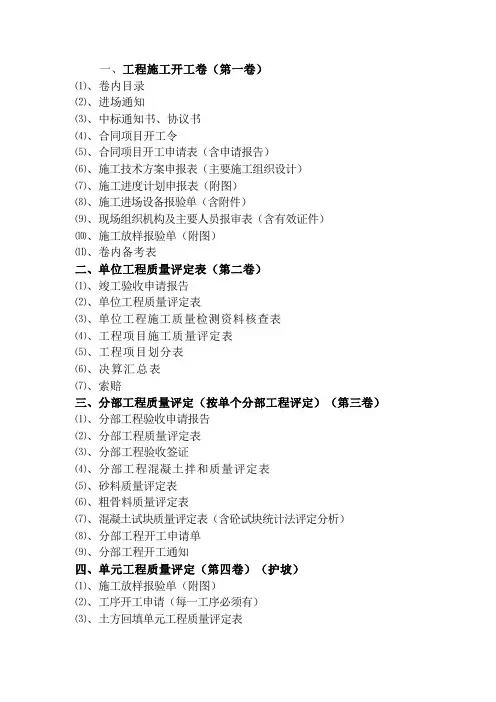 一、工程施工开工卷（第一卷）
⑴、卷内目录
⑵、进场通知
⑶、中标通知书、协议书
⑷、合同项目开工令
⑸、合同项目开工申请表（含申请报告）
⑹、施工技术方案申报表（主要施工组织设计）
⑺、施工进度计划申报表（附图）
⑻、施工进场设备报验单（含附件）
⑼、现场组织机构及主要人员报审表（含有效证件）
⑽、施工放样报验单（附图）
⑾、卷内备考表
二、单位工程质量评定表（第二卷）
⑴、竣工验收申请报告
⑵、单位工程质量评定表
⑶、单位工程施工质量检测资料核查表
⑷、工程项目施工质量评定表
⑸、工程项目划分表
⑹、决算汇总表
⑺、索赔
三、分部工程质量评定（按单个分部工程评定）（第三卷）
⑴、分部工程验收申请报告
⑵、分部工程质量评定表
⑶、分部工程验收签证
⑷、分部工程混凝土拌和质量评定表
⑸、砂料质量评定表
⑹、粗骨料质量评定表
⑺、混凝土试块质量评定表（含砼试块统计法评定分析）
⑻、分部工程开工申请单
⑼、分部工程开工通知
四、单元工程质量评定（第四卷）（护坡）
⑴、施工放样报验单（附图）
⑵、工序开工申请（每一工序必须有）
⑶、土方回填单元工程质量评定表